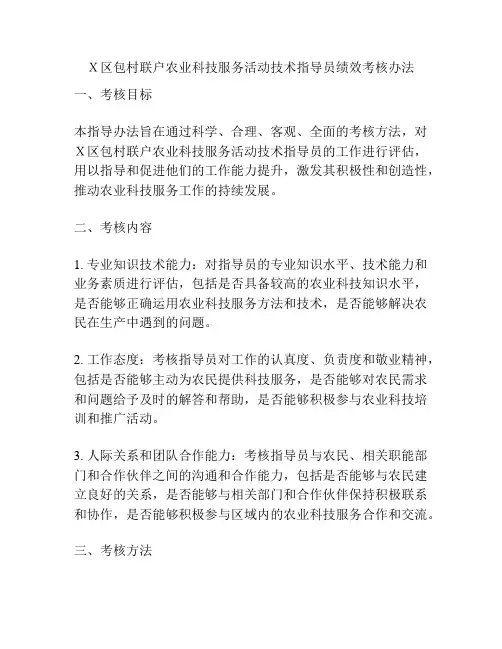 X区包村联户农业科技服务活动技术指导员绩效考核办法

一、考核目标

本指导办法旨在通过科学、合理、客观、全面的考核方法，对X区包村联户农业科技服务活动技术指导员的工作进行评估，用以指导和促进他们的工作能力提升，激发其积极性和创造性，推动农业科技服务工作的持续发展。

二、考核内容

1. 专业知识技术能力：对指导员的专业知识水平、技术能力和业务素质进行评估，包括是否具备较高的农业科技知识水平，是否能够正确运用农业科技服务方法和技术，是否能够解决农民在生产中遇到的问题。

2. 工作态度：考核指导员对工作的认真度、负责度和敬业精神，包括是否能够主动为农民提供科技服务，是否能够对农民需求和问题给予及时的解答和帮助，是否能够积极参与农业科技培训和推广活动。

3. 人际关系和团队合作能力：考核指导员与农民、相关职能部门和合作伙伴之间的沟通和合作能力，包括是否能够与农民建立良好的关系，是否能够与相关部门和合作伙伴保持积极联系和协作，是否能够积极参与区域内的农业科技服务合作和交流。

三、考核方法